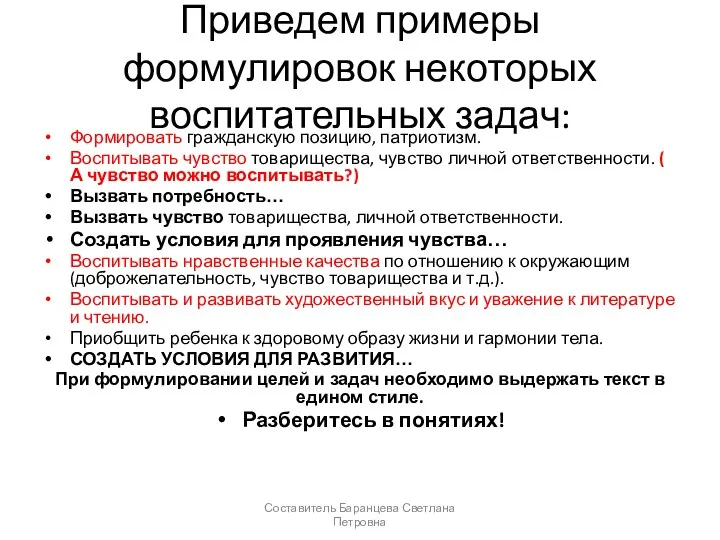 Приведем примеры формулировок некоторых воспитательных задач:

• Формировать гражданскую позицию, патриотизм.
• Воспитывать чувство товарищества, чувство личной ответственности. ( А чувство можно воспитывать?)
• Вызвать потребность…
• Вызвать чувство товарищества, личной ответственности.
• Создать условия для проявления чувства…
• Воспитывать нравственные качества по отношению к окружающим (доброжелательность, чувство товарищества и т.д.).
• Воспитывать и развивать художественный вкус и уважение к литературе и чтению.
• Приобщить ребенка к здоровому образу жизни и гармонии тела.
• СОЗДАТЬ УСЛОВИЯ ДЛЯ РАЗВИТИЯ…

При формулировании целей и задач необходимо выдержать текст в едином стиле.

• Разберитесь в понятиях!

Составитель Баранцева Светлана Петровна